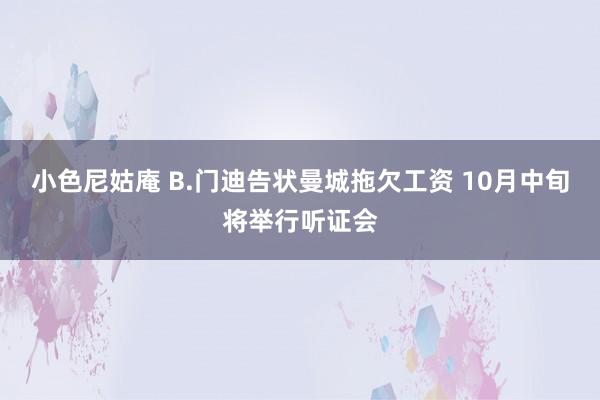 小色尼姑庵 B.门迪告状曼城拖欠工资 10月中旬将举行听证会